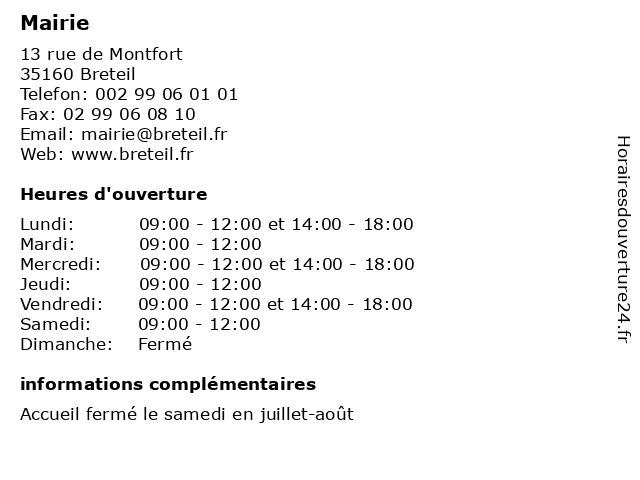 Mairie

13 rue de Montfort
35160 Breteil
Telefon: 002 99 06 01 01
Fax: 02 99 06 08 10
Email: mairie@breteil.fr
Web: www.breteil.fr

Heures d'ouverture

| | |
|---|---|
| Lundi: | 09:00 - 12:00 et 14:00 - 18:00 |
| Mardi: | 09:00 - 12:00 |
| Mercredi: | 09:00 - 12:00 et 14:00 - 18:00 |
| Jeudi: | 09:00 - 12:00 |
| Vendredi: | 09:00 - 12:00 et 14:00 - 18:00 |
| Samedi: | 09:00 - 12:00 |
| Dimanche: | Fermé |

informations complémentaires

Accueil fermé le samedi en juillet-août

Horairesdouverture24.fr